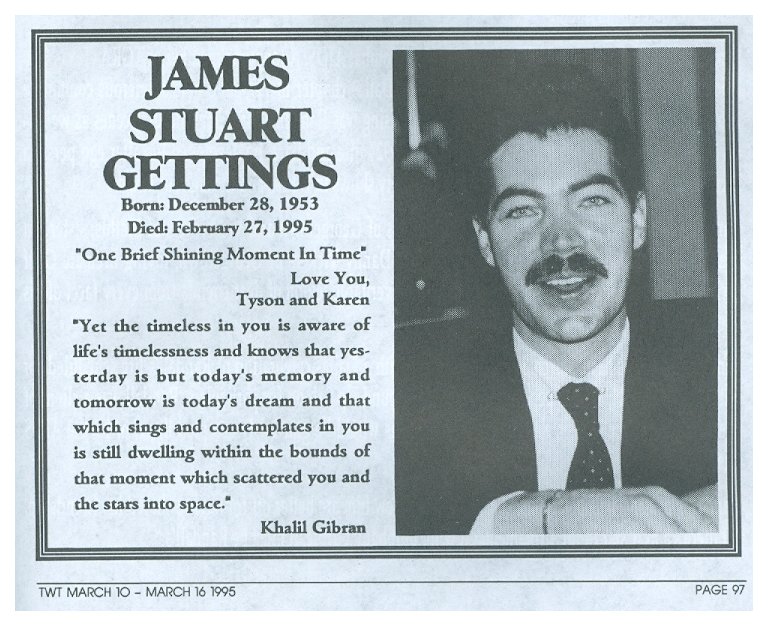 JAMES STUART GETTINGS

Born: December 28, 1953
Died: February 27, 1995

"One Brief Shining Moment In Time"

Love You,
Tyson and Karen

"Yet the timeless in you is aware of life's timelessness and knows that yesterday is but today's memory and tomorrow is today's dream and that which sings and contemplates in you is still dwelling within the bounds of that moment which scattered you and the stars into space."

Khalil Gibran

TWT MARCH 10 – MARCH 16 1995

PAGE 97